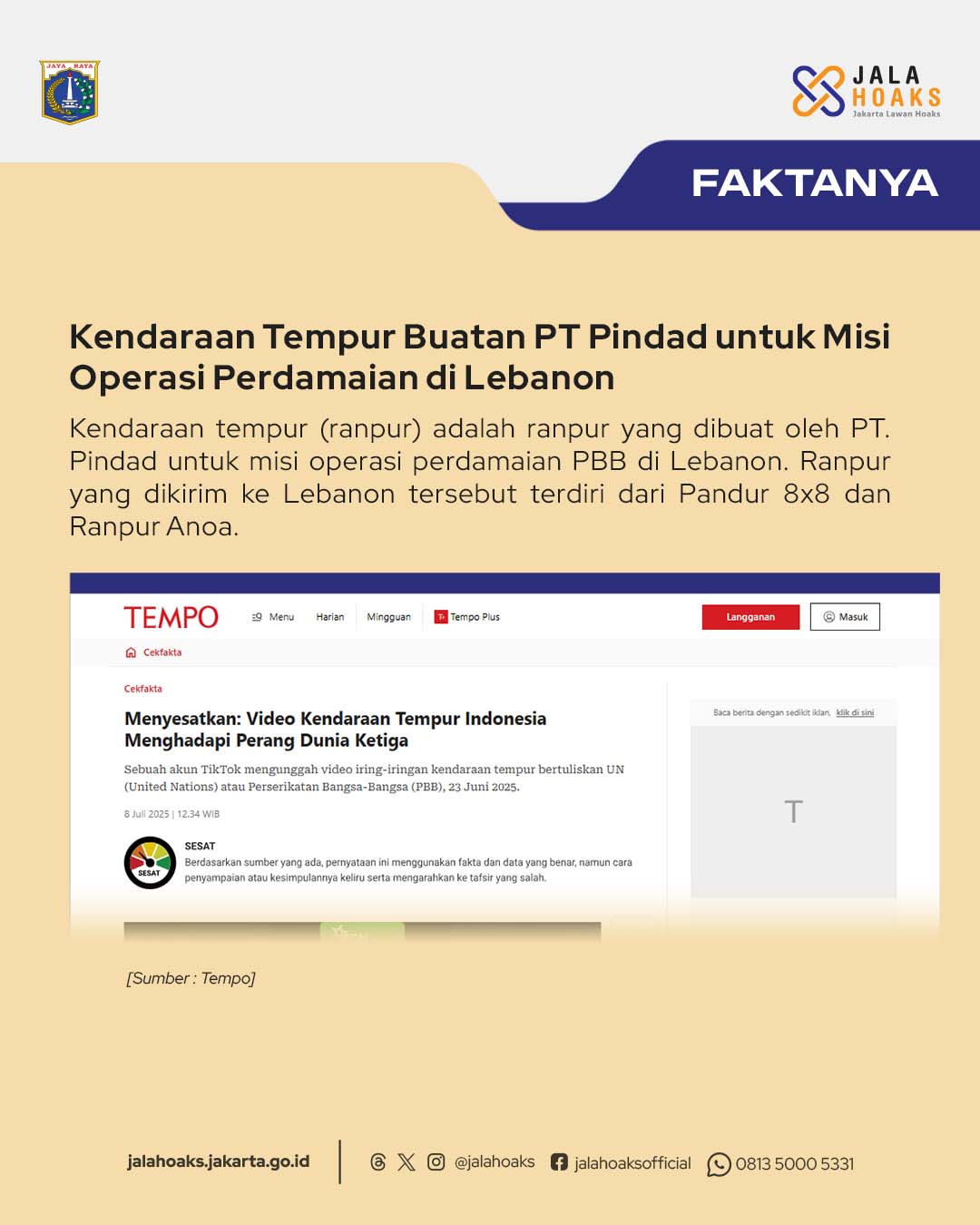 JAYA RAYA

JALA HOAKS
Jakarta Lawan Hoaks

FAKTANYA

Kendaraan Tempur Buatan PT Pindad untuk Misi Operasi Perdamaian di Lebanon

Kendaraan tempur (ranpur) adalah ranpur yang dibuat oleh PT. Pindad untuk misi operasi perdamaian PBB di Lebanon. Ranpur yang dikirim ke Lebanon tersebut terdiri dari Pandur 8x8 dan Ranpur Anoa.

TEMPO Menu Harian Mingguan Tempo Plus Langganan Masuk

Cekfakta

Cekfakta

Menyesatkan: Video Kendaraan Tempur Indonesia Menghadapi Perang Dunia Ketiga

Sebuah akun TikTok mengunggah video iring-iringan kendaraan tempur bertuliskan UN (United Nations) atau Perserikatan Bangsa-Bangsa (PBB), 23 Juni 2025.

8 Juli 2025 | 12.34 WIB

SESAT
SESAT
Berdasarkan sumber yang ada, pernyataan ini menggunakan fakta dan data yang benar, namun cara penyampaian atau kesimpulannya keliru serta mengarahkan ke tafsir yang salah.

Baca berita dengan sedikit iklan, klik di sini

T

[Sumber : Tempo]

jalahoaks.jakarta.go.id @jalahoaks jalahoaksofficial 0813 5000 5331